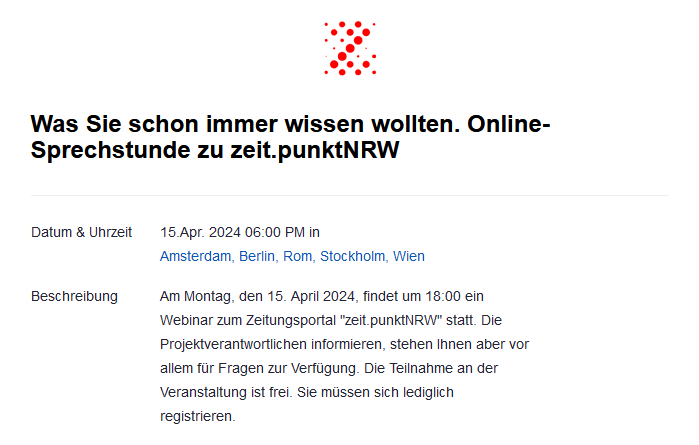 Was Sie schon immer wissen wollten. Online-Sprechstunde zu zeit.punktNRW

Datum & Uhrzeit
15.Apr. 2024 06:00 PM in
Amsterdam, Berlin, Rom, Stockholm, Wien

Beschreibung
Am Montag, den 15. April 2024, findet um 18:00 ein Webinar zum Zeitungsportal "zeit.punktNRW" statt. Die Projektverantwortlichen informieren, stehen Ihnen aber vor allem für Fragen zur Verfügung. Die Teilnahme an der Veranstaltung ist frei. Sie müssen sich lediglich registrieren.